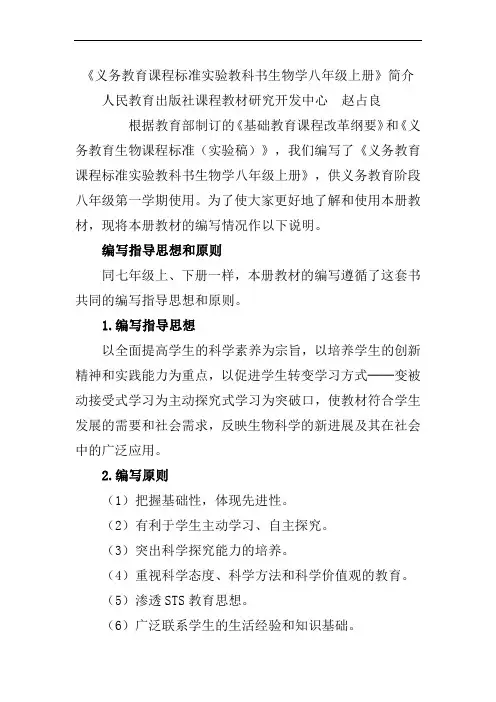 《义务教育课程标准实验教科书生物学八年级上册》简介

人民教育出版社课程教材研究开发中心　赵占良

根据教育部制订的《基础教育课程改革纲要》和《义务教育生物课程标准（实验稿）》，我们编写了《义务教育课程标准实验教科书生物学八年级上册》，供义务教育阶段八年级第一学期使用。为了使大家更好地了解和使用本册教材，现将本册教材的编写情况作以下说明。

编写指导思想和原则

同七年级上、下册一样，本册教材的编写遵循了这套书共同的编写指导思想和原则。

1.编写指导思想

以全面提高学生的科学素养为宗旨，以培养学生的创新精神和实践能力为重点，以促进学生转变学习方式——变被动接受式学习为主动探究式学习为突破口，使教材符合学生发展的需要和社会需求，反映生物科学的新进展及其在社会中的广泛应用。

2.编写原则

（1）把握基础性，体现先进性。

（2）有利于学生主动学习、自主探究。

（3）突出科学探究能力的培养。

（4）重视科学态度、科学方法和科学价值观的教育。

（5）渗透 STS 教育思想。

（6）广泛联系学生的生活经验和知识基础。